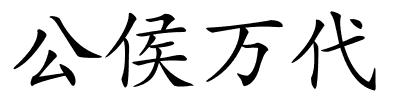 公侯万代